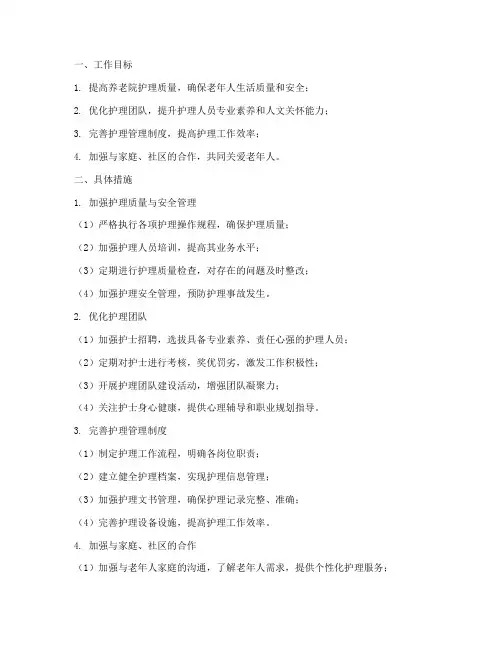 一、工作目标

1. 提高养老院护理质量，确保老年人生活质量和安全；

2. 优化护理团队，提升护理人员专业素养和人文关怀能力；

3. 完善护理管理制度，提高护理工作效率；

4. 加强与家庭、社区的合作，共同关爱老年人。

二、具体措施

1. 加强护理质量与安全管理

（1）严格执行各项护理操作规程，确保护理质量；

（2）加强护理人员培训，提高其业务水平；

（3）定期进行护理质量检查，对存在的问题及时整改；

（4）加强护理安全管理，预防护理事故发生。

2. 优化护理团队

（1）加强护士招聘，选拔具备专业素养、责任心强的护理人员；

（2）定期对护士进行考核，奖优罚劣，激发工作积极性；

（3）开展护理团队建设活动，增强团队凝聚力；

（4）关注护士身心健康，提供心理辅导和职业规划指导。

3. 完善护理管理制度

（1）制定护理工作流程，明确各岗位职责；

（2）建立健全护理档案，实现护理信息管理；

（3）加强护理文书管理，确保护理记录完整、准确；

（4）完善护理设备设施，提高护理工作效率。

4. 加强与家庭、社区的合作

（1）加强与老年人家庭的沟通，了解老年人需求，提供个性化护理服务；